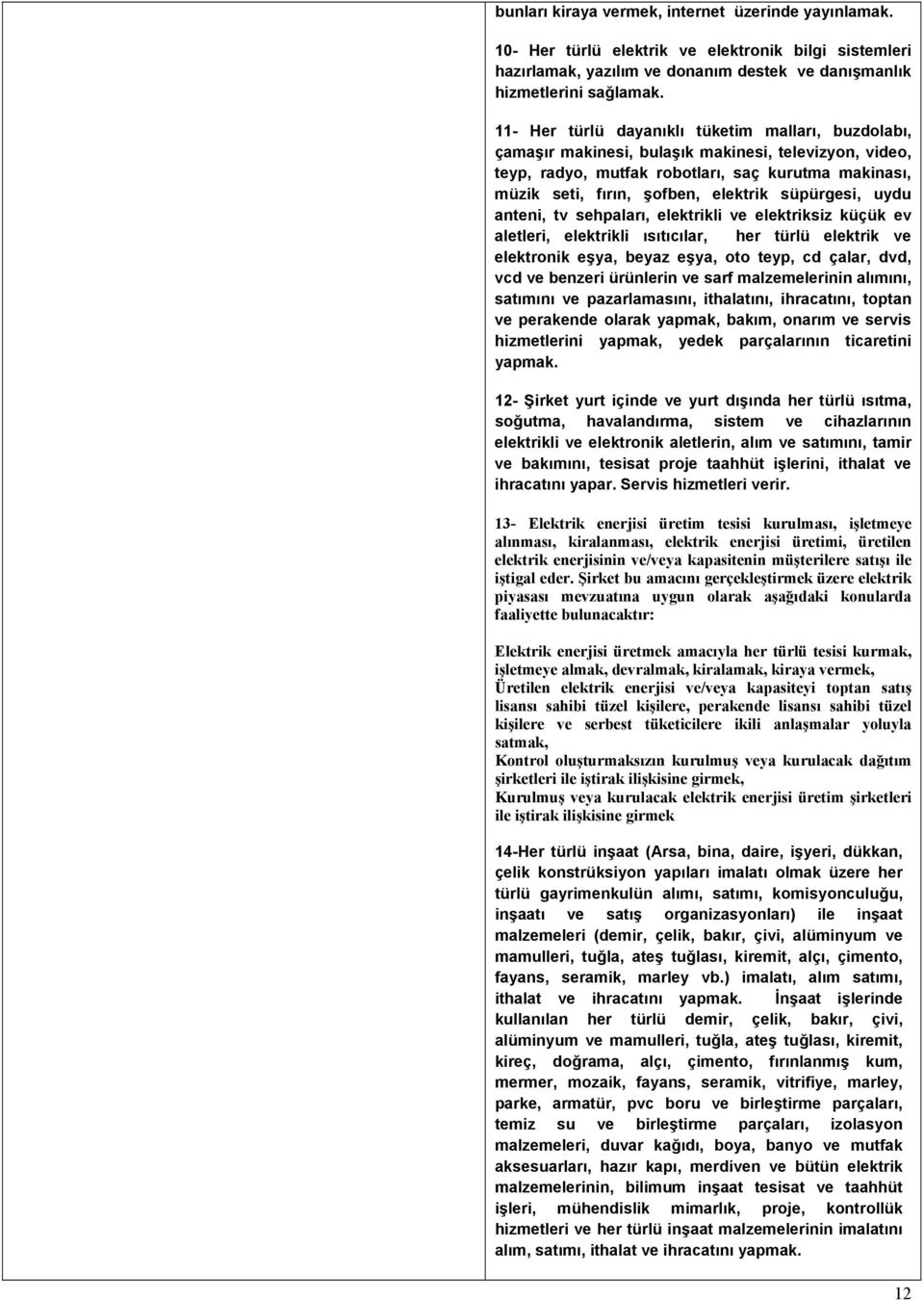 bunları kiraya vermek, internet üzerinde yayınlamak.

10- Her türlü elektrik ve elektronik bilgi sistemleri hazırlamak, yazılım ve donanım destek ve danışmanlık hizmetlerini sağlamak.

11- Her türlü dayanıklı tüketim malları, buzdolabı, çamaşır makinesi, bulaşık makinesi, televizyon, video, teyp, radyo, mutfak robotları, saç kurutma makinası, müzik seti, fırın, şofben, elektrik süpürgesi, uydu anteni, tv sehpaları, elektrikli ve elektriksiz küçük ev aletleri, elektrikli ısıtıcılar, her türlü elektrik ve elektronik eşya, beyaz eşya, oto teyp, cd çalar, dvd, vcd ve benzeri ürünlerin ve sarf malzemelerinin alımını, satımını ve pazarlamasını, ithalatını, ihracatını, toptan ve perakende olarak yapmak, bakım, onarım ve servis hizmetlerini yapmak, yedek parçalarının ticaretini yapmak.

12- Şirket yurt içinde ve yurt dışında her türlü ısıtma, soğutma, havalandırma, sistem ve cihazlarının elektrikli ve elektronik aletlerin, alım ve satımını, tamir ve bakımını, tesisat proje taahhüt işlerini, ithalat ve ihracatını yapar. Servis hizmetleri verir.

13- Elektrik enerjisi üretim tesisi kurulması, işletmeye alınması, kiralanması, elektrik enerjisi üretimi, üretilen elektrik enerjisinin ve/veya kapasitenin müşterilere satışı ile iştigal eder. Şirket bu amacını gerçekleştirmek üzere elektrik piyasası mevzuatına uygun olarak aşağıdaki konularda faaliyette bulunacaktır:

Elektrik enerjisi üretmek amacıyla her türlü tesisi kurmak, işletmeye almak, devralmak, kiralamak, kiraya vermek,
Üretilen elektrik enerjisi ve/veya kapasiteyi toptan satış lisansı sahibi tüzel kişilere, perakende lisansı sahibi tüzel kişilere ve serbest tüketicilere ikili anlaşmalar yoluyla satmak,
Kontrol oluşturmaksızın kurulmuş veya kurulacak dağıtım şirketleri ile iştirak ilişkisine girmek,
Kurulmuş veya kurulacak elektrik enerjisi üretim şirketleri ile iştirak ilişkisine girmek

14-Her türlü inşaat (Arsa, bina, daire, işyeri, dükkan, çelik konstrüksiyon yapıları imalatı olmak üzere her türlü gayrimenkulün alımı, satımı, komisyonculuğu, inşaatı ve satış organizasyonları) ile inşaat malzemeleri (demir, çelik, bakır, çivi, alüminyum ve mamulleri, tuğla, ateş tuğlası, kiremit, alçı, çimento, fayans, seramik, marley vb.) imalatı, alım satımı, ithalat ve ihracatını yapmak. İnşaat işlerinde kullanılan her türlü demir, çelik, bakır, çivi, alüminyum ve mamulleri, tuğla, ateş tuğlası, kiremit, kireç, doğrama, alçı, çimento, fırınlanmış kum, mermer, mozaik, fayans, seramik, vitrifiye, marley, parke, armatür, pvc boru ve birleştirme parçaları, temiz su ve birleştirme parçaları, izolasyon malzemeleri, duvar kağıdı, boya, banyo ve mutfak aksesuarları, hazır kapı, merdiven ve bütün elektrik malzemelerinin, bilimum inşaat tesisat ve taahhüt işleri, mühendislik mimarlık, proje, kontrollük hizmetleri ve her türlü inşaat malzemelerinin imalatını alım, satımı, ithalat ve ihracatını yapmak.

12